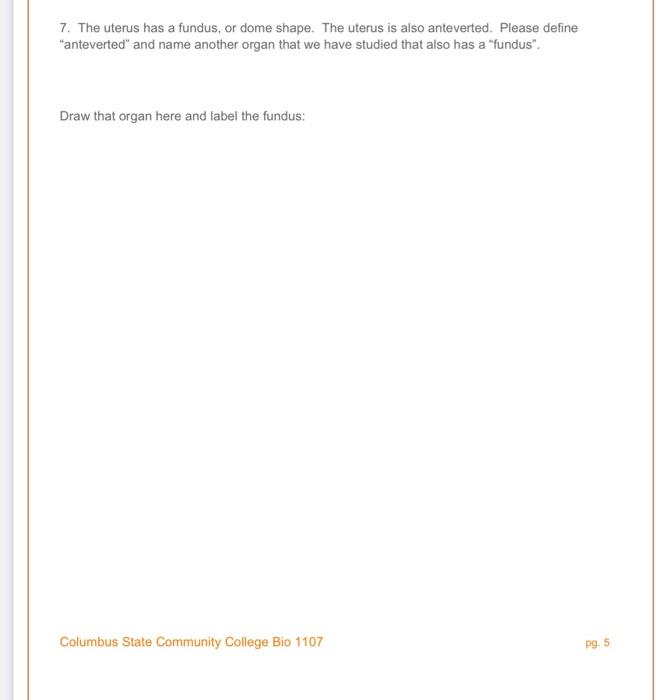 7. The uterus has a fundus, or dome shape. The uterus is also anteverted. Please define "anteverted" and name another organ that we have studied that also has a "fundus".

Draw that organ here and label the fundus:

Columbus State Community College Bio 1107

pg. 5